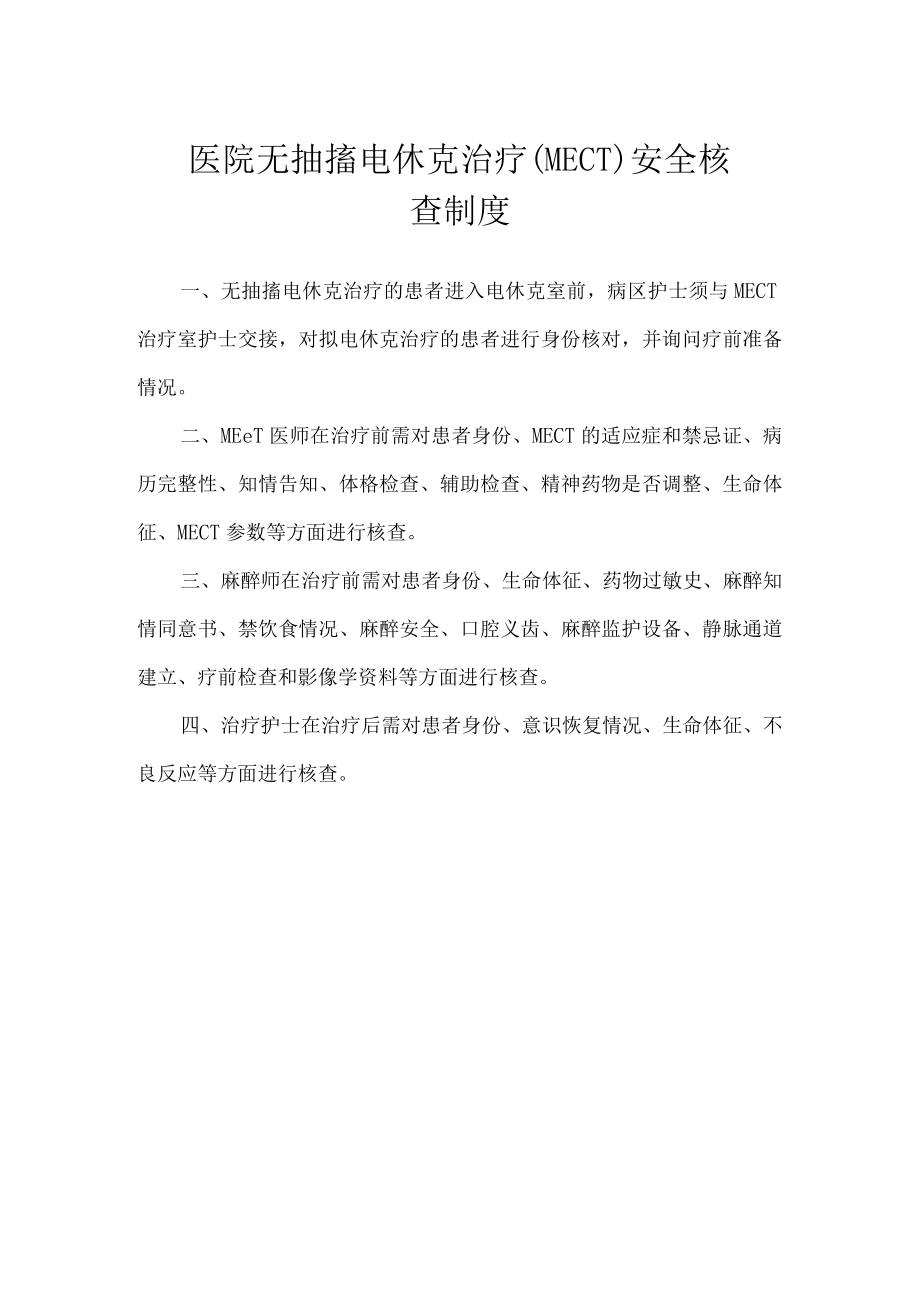 医院无抽搐电休克治疗(MECT)安全核查制度

一、无抽搐电休克治疗的患者进入电休克室前，病区护士须与MECT治疗室护士交接，对拟电休克治疗的患者进行身份核对，并询问疗前准备情况。

二、MEeT医师在治疗前需对患者身份、MECT的适应症和禁忌证、病历完整性、知情告知、体格检查、辅助检查、精神药物是否调整、生命体征、MECT参数等方面进行核查。

三、麻醉师在治疗前需对患者身份、生命体征、药物过敏史、麻醉知情同意书、禁饮食情况、麻醉安全、口腔义齿、麻醉监护设备、静脉通道建立、疗前检查和影像学资料等方面进行核查。

四、治疗护士在治疗后需对患者身份、意识恢复情况、生命体征、不良反应等方面进行核查。